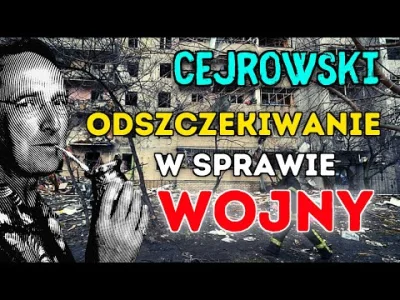 CEJROWSKI
ODSZCZEKIWANIE
W SPRAWIE
WOJNY